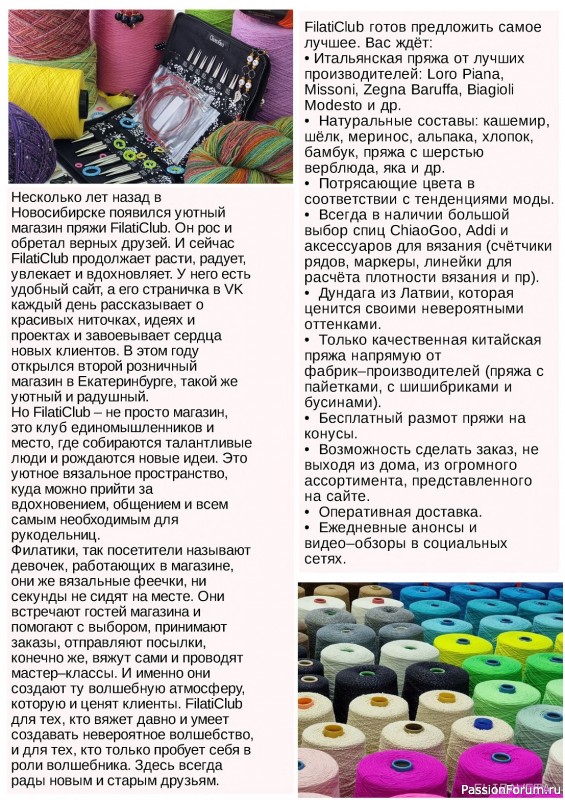 Несколько лет назад в Новосибирске появился уютный магазин пряжи FilatiClub. Он рос и обретал верных друзей. И сейчас FilatiClub продолжает расти, радует, увлекает и вдохновляет. У него есть удобный сайт, а его страничка в VK каждый день рассказывает о красивых ниточках, идеях и проектах и завоевывает сердца новых клиентов. В этом году открылся второй розничный магазин в Екатеринбурге, такой же уютный и радушный.
Но FilatiClub – не просто магазин, это клуб единомышленников и место, где собираются талантливые люди и рождаются новые идеи. Это уютное вязальное пространство, куда можно прийти за вдохновением, общением и всем самым необходимым для рукодельниц.
Филатики, так посетители называют девочек, работающих в магазине, они же вязальные феечки, ни секунды не сидят на месте. Они встречают гостей магазина и помогают с выбором, принимают заказы, отправляют посылки, конечно же, вяжут сами и проводят мастер–классы. И именно они создают ту волшебную атмосферу, которую и ценят клиенты. FilatiClub для тех, кто вяжет давно и умеет создавать невероятное волшебство, и для тех, кто только пробует себя в роли волшебника. Здесь всегда рады новым и старым друзьям.

FilatiClub готов предложить самое лучшее. Вас ждёт:
• Итальянская пряжа от лучших производителей: Loro Piana, Missoni, Zegna Baruffa, Biagioli Modesto и др.
• Натуральные составы: кашемир, шёлк, меринос, альпака, хлопок, бамбук, пряжа с шерстью верблюда, яка и др.
• Потрясающие цвета в соответствии с тенденциями моды.
• Всегда в наличии большой выбор спиц ChiaoGoo, Addi и аксессуаров для вязания (счётчики рядов, маркеры, линейки для расчёта плотности вязания и пр).
• Дундага из Латвии, которая ценится своими невероятными оттенками.
• Только качественная китайская пряжа напрямую от фабрик–производителей (пряжа с пайетками, с шишибриками и бусинами).
• Бесплатный размот пряжи на конусы.
• Возможность сделать заказ, не выходя из дома, из огромного ассортимента, представленного на сайте.
• Оперативная доставка.
• Ежедневные анонсы и видео–обзоры в социальных сетях.

PassionForum.ru